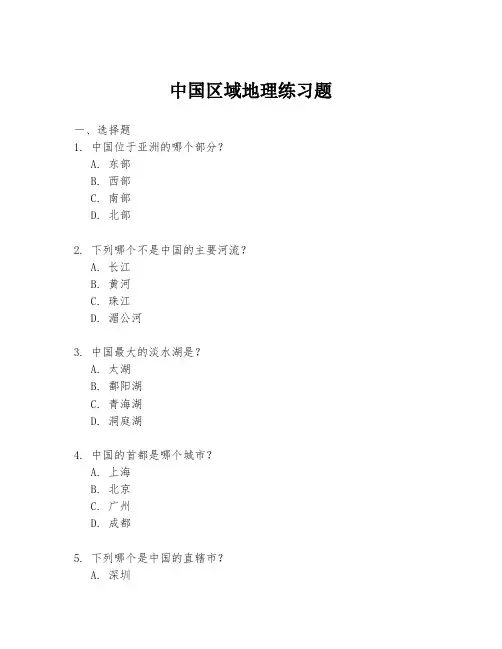 中国区域地理练习题

一、选择题

1. 中国位于亚洲的哪个部分？

A. 东部

B. 西部

C. 南部

D. 北部

2. 下列哪个不是中国的主要河流？

A. 长江

B. 黄河

C. 珠江

D. 湄公河

3. 中国最大的淡水湖是？

A. 太湖

B. 鄱阳湖

C. 青海湖

D. 洞庭湖

4. 中国的首都是哪个城市？

A. 上海

B. 北京

C. 广州

D. 成都

5. 下列哪个是中国的直辖市？

A. 深圳